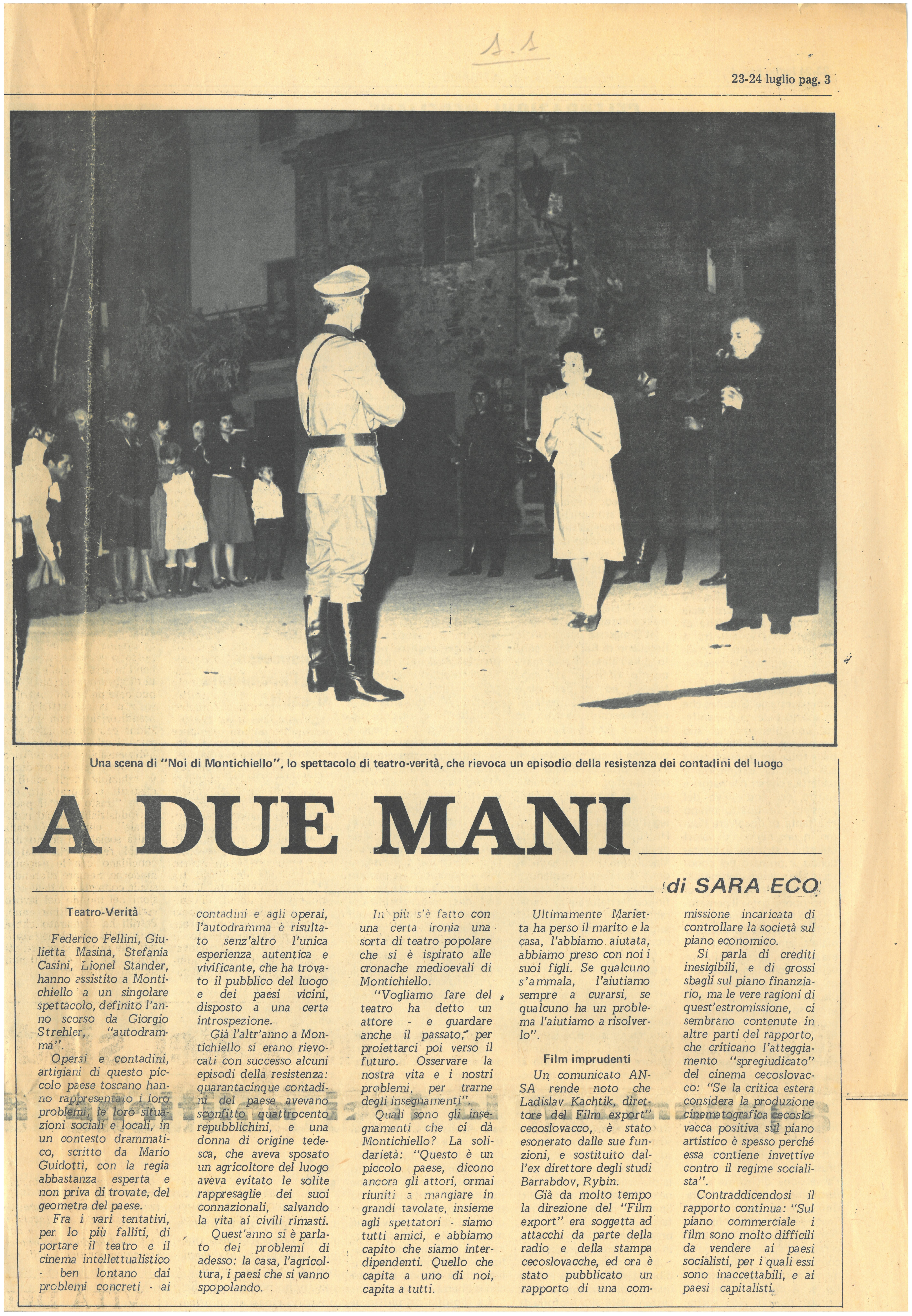 1.1

23-24 luglio pag. 3

Una scena di "Noi di Montichiello", lo spettacolo di teatro-verità, che rievoca un episodio della resistenza dei contadini del luogo

A DUE MANI

di SARA ECO

Teatro-Verità

Federico Fellini, Giulietta Masina, Stefania Casini, Lionel Stander, hanno assistito a Montichiello a un singolare spettacolo, definito l'anno scorso da Giorgio Strehler, "autodramma".

Operai e contadini, artigiani di questo piccolo paese toscano hanno rappresentato i loro problemi, le loro situazioni sociali e locali, in un contesto drammatico, scritto da Mario Guidotti, con la regia abbastanza esperta e non priva di trovate, del geometra del paese.

Fra i vari tentativi, per lo più falliti, di portare il teatro e il cinema intellettualistico - ben lontano dai problemi concreti - ai contadini e agli operai, l'autodramma è risultato senz'altro l'unica esperienza autentica e vivificante, che ha trovato il pubblico del luogo e dei paesi vicini, disposto a una certa introspezione.

Già l'altr'anno a Montichiello si erano rievocati con successo alcuni episodi della resistenza: quarantacinque contadini del paese avevano sconfitto quattrocento repubblichini, e una donna di origine tedesca, che aveva sposato un agricoltore del luogo aveva evitato le solite rappresaglie dei suoi connazionali, salvando la vita ai civili rimasti.

Quest'anno si è parlato dei problemi di adesso: la casa, l'agricoltura, i paesi che si vanno spopolando.

In più s'è fatto con una certa ironia una sorta di teatro popolare che si è ispirato alle cronache medioevali di Montichiello.

"Vogliamo fare del teatro ha detto un attore - e guardare anche il passato, per proiettarci poi verso il futuro. Osservare la nostra vita e i nostri problemi, per trarne degli insegnamenti".

Quali sono gli insegnamenti che ci dà Montichiello? La solidarietà: "Questo è un piccolo paese, dicono ancora gli attori, ormai riuniti a mangiare in grandi tavolate, insieme agli spettatori - siamo tutti amici, e abbiamo capito che siamo interdipendenti. Quello che capita a uno di noi, capita a tutti.

Ultimamente Marietta ha perso il marito e la casa, l'abbiamo aiutata, abbiamo preso con noi i suoi figli. Se qualcuno s'ammala, l'aiutiamo sempre a curarsi, se qualcuno ha un problema l'aiutiamo a risolverlo".

Film imprudenti

Un comunicato ANSA rende noto che Ladislav Kachtik, direttore del Film export" cecoslovacco, è stato esonerato dalle sue funzioni, e sostituito dall'ex direttore degli studi Barrabdov, Rybin.

Già da molto tempo la direzione del "Film export" era soggetta ad attacchi da parte della radio e della stampa cecoslovacche, ed ora è stato pubblicato un rapporto di una commissione incaricata di controllare la società sul piano economico.

Si parla di crediti inesigibili, e di grossi sbagli sul piano finanziario, ma le vere ragioni di quest'estromissione, ci sembrano contenute in altre parti del rapporto, che criticano l'atteggiamento "spregiudicato" del cinema cecoslovacco: "Se la critica estera considera la produzione cinematografica cecoslovacca positiva sul piano artistico è spesso perché essa contiene invettive contro il regime socialista".

Contraddicendosi il rapporto continua: "Sul piano commerciale i film sono molto difficili da vendere ai paesi socialisti, per i quali essi sono inaccettabili, e ai paesi capitalisti.